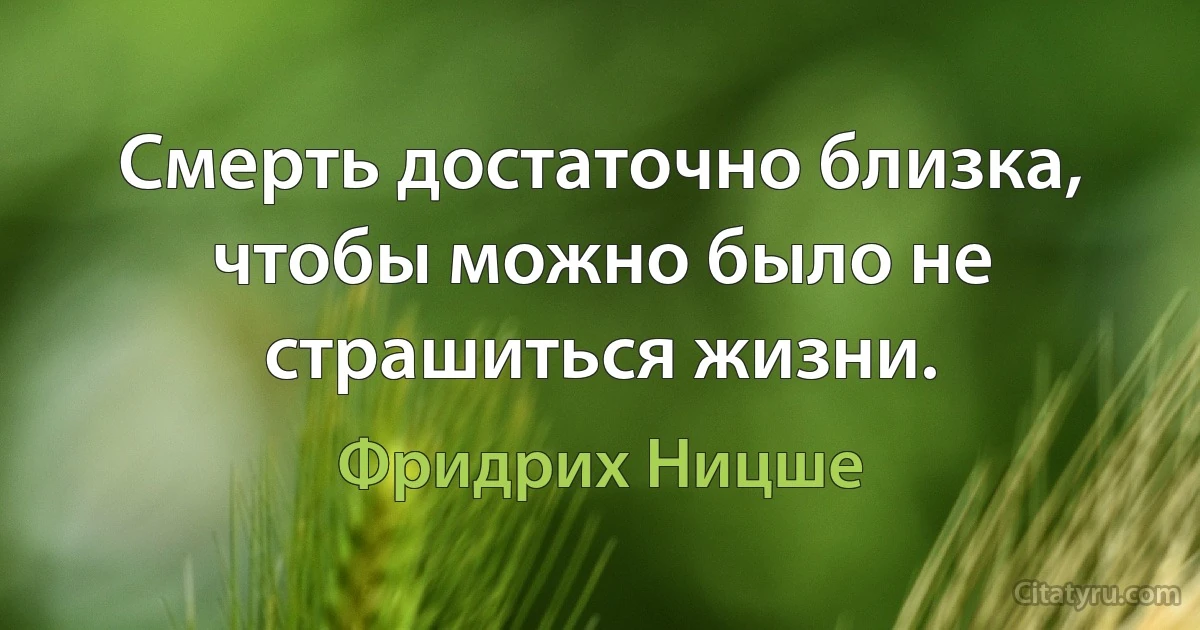 Смерть достаточно близка, чтобы можно было не страшиться жизни.

Фридрих Ницше

Citatyru.com